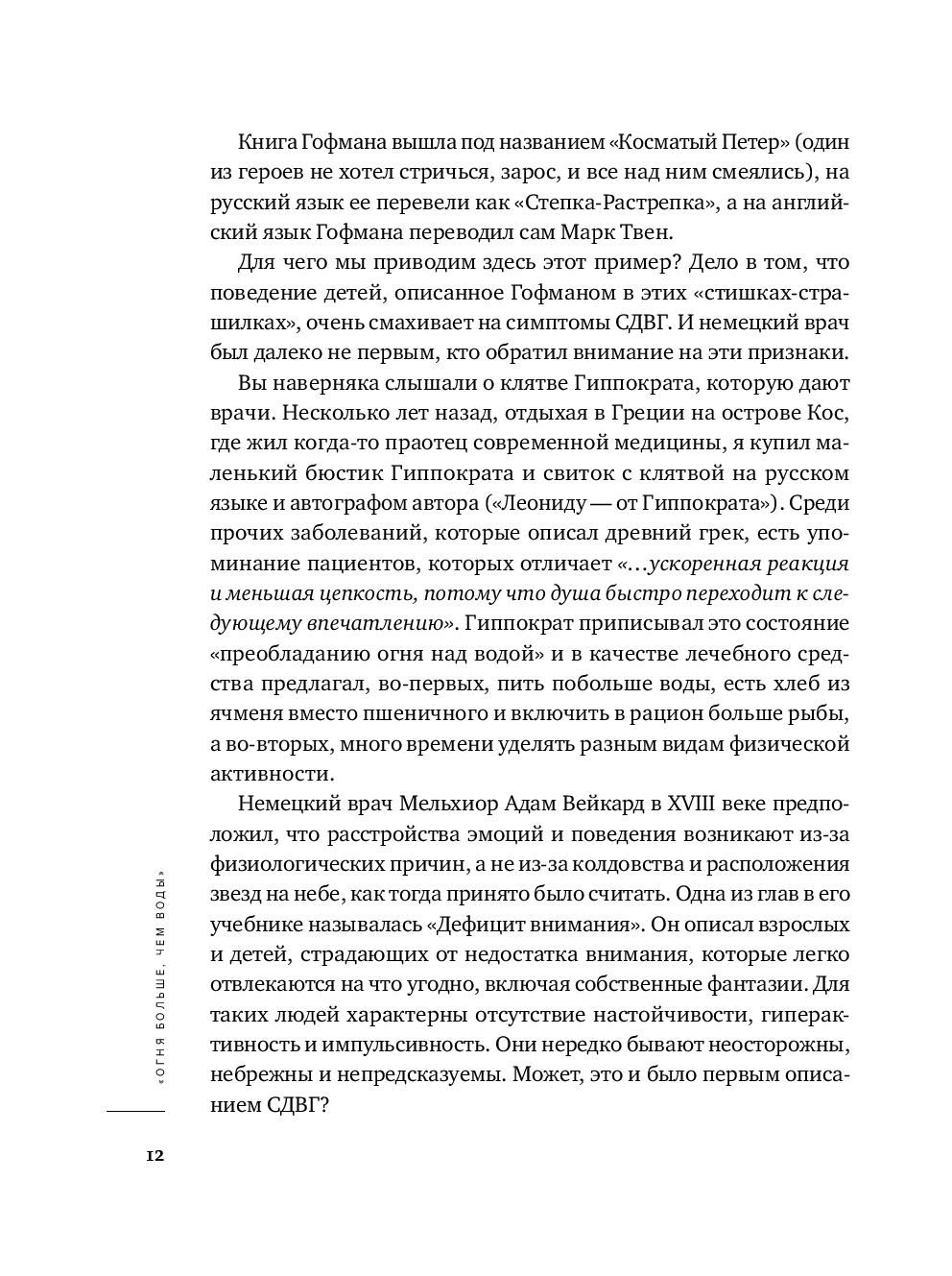 Книга Гофмана вышла под названием «Косматый Петер» (один из героев не хотел стричься, зарос, и все над ним смеялись), на русский язык ее перевели как «Степка-Растрепка», а на английский язык Гофмана переводил сам Марк Твен.

Для чего мы приводим здесь этот пример? Дело в том, что поведение детей, описанное Гофманом в этих «стишках-страшилках», очень смахивает на симптомы СДВГ. И немецкий врач был далеко не первым, кто обратил внимание на эти признаки.

Вы наверняка слышали о клятве Гиппократа, которую дают врачи. Несколько лет назад, отдыхая в Греции на острове Кос, где жил когда-то праотец современной медицины, я купил маленький бюстик Гиппократа и свиток с клятвой на русском языке и автографом автора («Леониду — от Гиппократа»). Среди прочих заболеваний, которые описал древний грек, есть упоминание пациентов, которых отличает «…ускоренная реакция и меньшая цепкость, потому что душа быстро переходит к следующему впечатлению». Гиппократ приписывал это состояние «преобладанию огня над водой» и в качестве лечебного средства предлагал, во-первых, пить побольше воды, есть хлеб из ячменя вместо пшеничного и включить в рацион больше рыбы, а во-вторых, много времени уделять разным видам физической активности.

Немецкий врач Мельхиор Адам Вейкард в XVIII веке предположил, что расстройства эмоций и поведения возникают из-за физиологических причин, а не из-за колдовства и расположения звезд на небе, как тогда принято было считать. Одна из глав в его учебнике называлась «Дефицит внимания». Он описал взрослых и детей, страдающих от недостатка внимания, которые легко отвлекаются на что угодно, включая собственные фантазии. Для таких людей характерны отсутствие настойчивости, гиперактивность и импульсивность. Они нередко бывают неосторожны, небрежны и непредсказуемы. Может, это и было первым описанием СДВГ?

«ОГНЯ БОЛЬШЕ, ЧЕМ ВОДЫ»

12